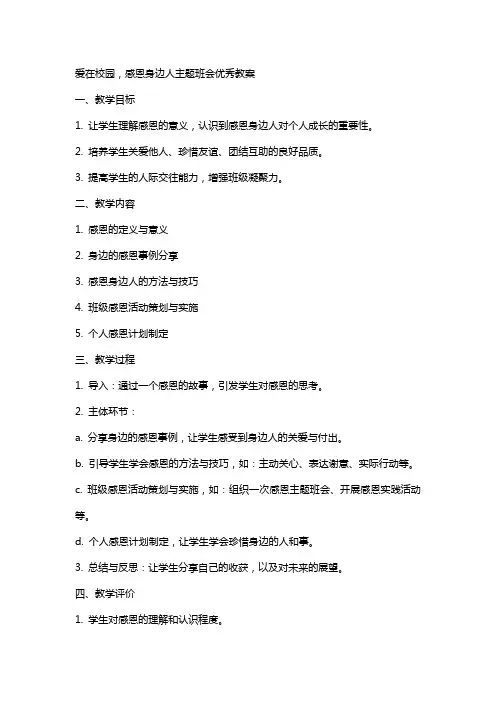 爱在校园，感恩身边人主题班会优秀教案

一、教学目标

1. 让学生理解感恩的意义，认识到感恩身边人对个人成长的重要性。

2. 培养学生关爱他人、珍惜友谊、团结互助的良好品质。

3. 提高学生的人际交往能力，增强班级凝聚力。

二、教学内容

1. 感恩的定义与意义

2. 身边的感恩事例分享

3. 感恩身边人的方法与技巧

4. 班级感恩活动策划与实施

5. 个人感恩计划制定

三、教学过程

1. 导入：通过一个感恩的故事，引发学生对感恩的思考。

2. 主体环节：

a. 分享身边的感恩事例，让学生感受到身边人的关爱与付出。

b. 引导学生学会感恩的方法与技巧，如：主动关心、表达谢意、实际行动等。

c. 班级感恩活动策划与实施，如：组织一次感恩主题班会、开展感恩实践活动等。

d. 个人感恩计划制定，让学生学会珍惜身边的人和事。

3. 总结与反思：让学生分享自己的收获，以及对未来的展望。

四、教学评价

1. 学生对感恩的理解和认识程度。